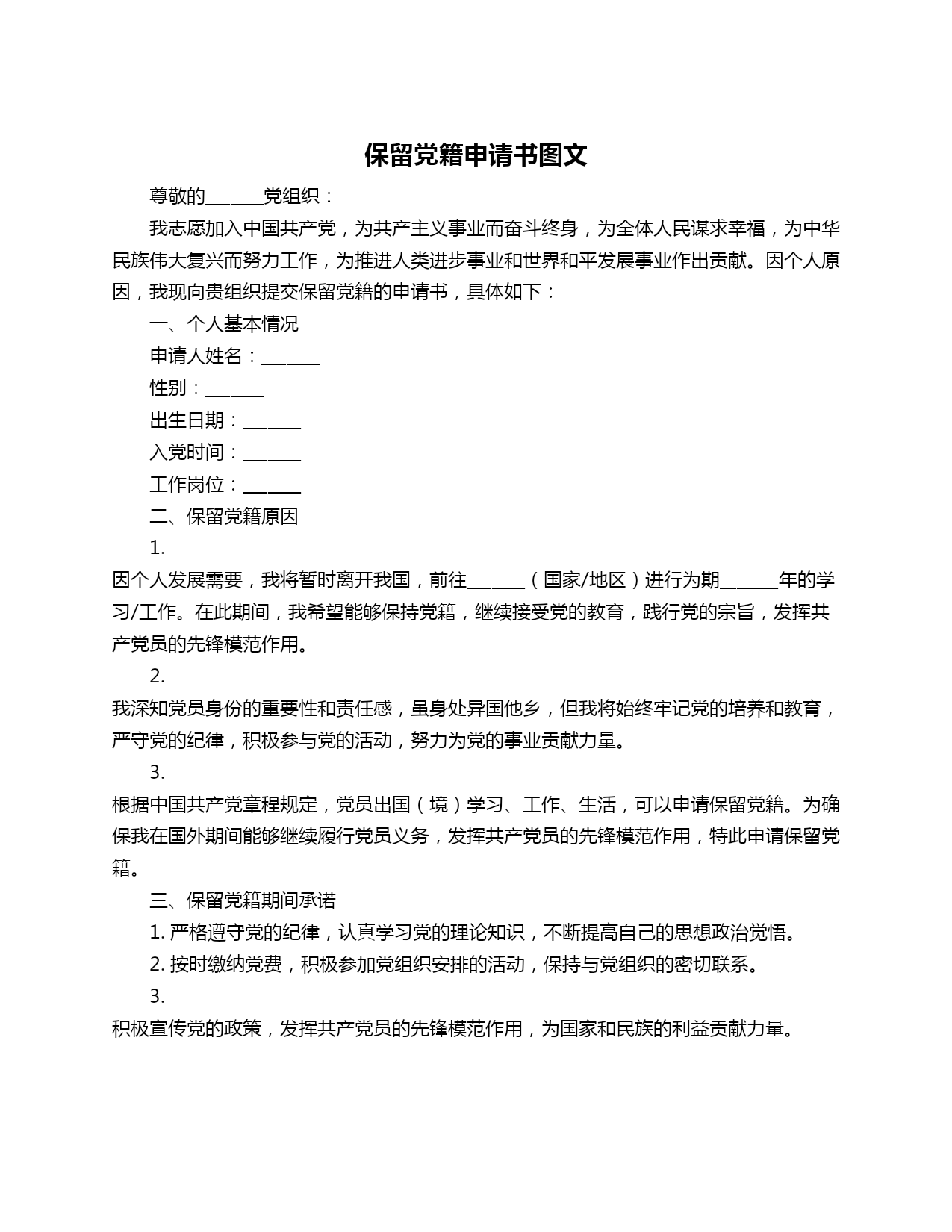 保留党籍申请书图文

尊敬的______党组织：

我志愿加入中国共产党，为共产主义事业而奋斗终身，为全体人民谋求幸福，为中华民族伟大复兴而努力工作，为推进人类进步事业和世界和平发展事业作出贡献。因个人原因，我现向贵组织提交保留党籍的申请书，具体如下：

一、个人基本情况

申请人姓名：______

性别：______

出生日期：______

入党时间：______

工作岗位：______

二、保留党籍原因

1.

因个人发展需要，我将暂时离开我国，前往______（国家/地区）进行为期______年的学习/工作。在此期间，我希望能够保持党籍，继续接受党的教育，践行党的宗旨，发挥共产党员的先锋模范作用。

2.

我深知党员身份的重要性和责任感，虽身处异国他乡，但我将始终牢记党的培养和教育，严守党的纪律，积极参与党的活动，努力为党的事业贡献力量。

3.

根据中国共产党章程规定，党员出国（境）学习、工作、生活，可以申请保留党籍。为确保我在国外期间能够继续履行党员义务，发挥共产党员的先锋模范作用，特此申请保留党籍。

三、保留党籍期间承诺

1. 严格遵守党的纪律，认真学习党的理论知识，不断提高自己的思想政治觉悟。

2. 按时缴纳党费，积极参加党组织安排的活动，保持与党组织的密切联系。

3.

积极宣传党的政策，发挥共产党员的先锋模范作用，为国家和民族的利益贡献力量。